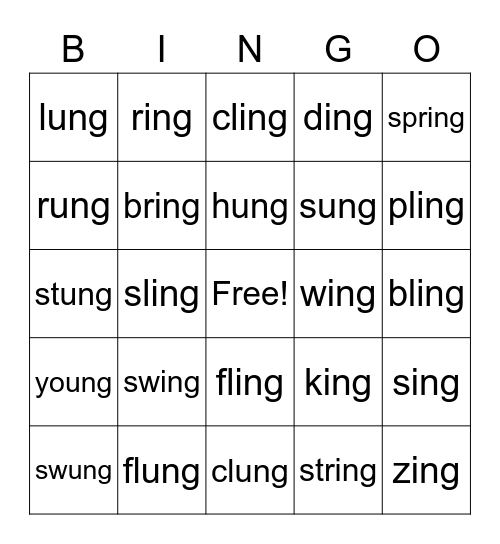 | B | I | N | G | O |
|---|---|---|---|---|
| lung | ring | cling | ding | spring |
| rung | bring | hung | sung | pling |
| stung | sling | Free! | wing | bling |
| young | swing | fling | king | sing |
| swung | flung | clung | string | zing |